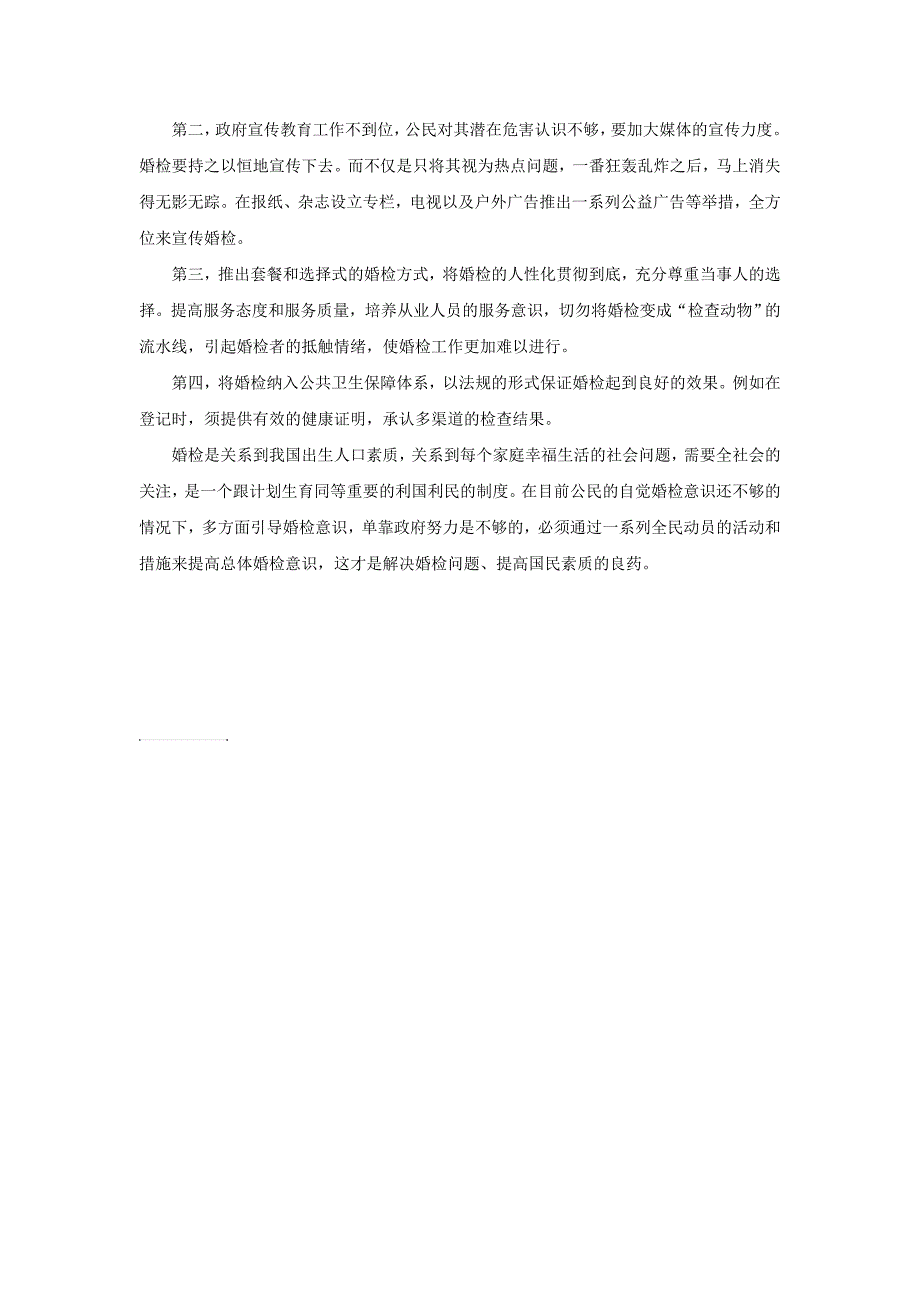 第二，政府宣传教育工作不到位，公民对其潜在危害认识不够，要加大媒体的宣传力度。婚检要持之以恒地宣传下去。而不仅是只将其视为热点问题，一番狂轰乱炸之后，马上消失得无影无踪。在报纸、杂志设立专栏，电视以及户外广告推出一系列公益广告等举措，全方位来宣传婚检。

第三，推出套餐和选择式的婚检方式，将婚检的人性化贯彻到底，充分尊重当事人的选择。提高服务态度和服务质量，培养从业人员的服务意识，切勿将婚检变成“检查动物”的流水线，引起婚检者的抵触情绪，使婚检工作更加难以进行。

第四，将婚检纳入公共卫生保障体系，以法规的形式保证婚检起到良好的效果。例如在登记时，须提供有效的健康证明，承认多渠道的检查结果。

婚检是关系到我国出生人口素质，关系到每个家庭幸福生活的社会问题，需要全社会的关注，是一个跟计划生育同等重要的利国利民的制度。在目前公民的自觉婚检意识还不够的情况下，多方面引导婚检意识，单靠政府努力是不够的，必须通过一系列全民动员的活动和措施来提高总体婚检意识，这才是解决婚检问题、提高国民素质的良药。